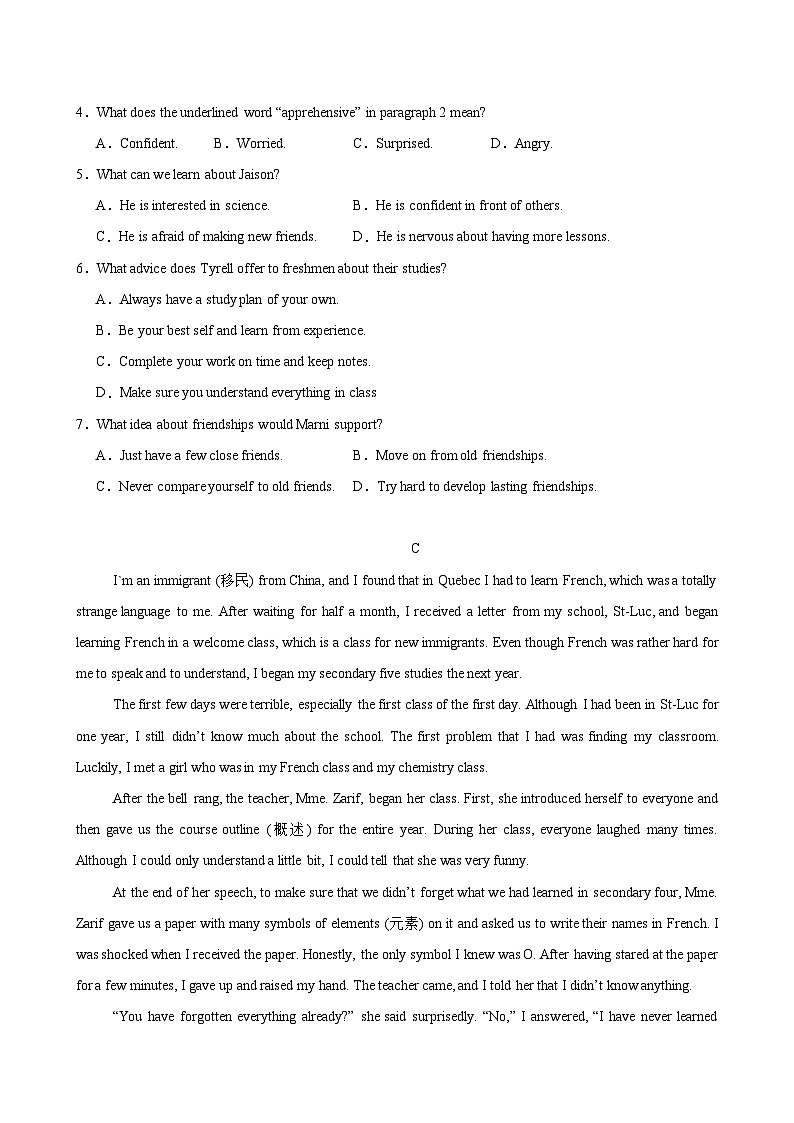 4．What does the underlined word “apprehensive” in paragraph 2 mean?

A．Confident.　B．Worried.　C．Surprised.　D．Angry.

5．What can we learn about Jaison?

A．He is interested in science.　B．He is confident in front of others.

C．He is afraid of making new friends.　D．He is nervous about having more lessons.

6．What advice does Tyrell offer to freshmen about their studies?

A．Always have a study plan of your own.

B．Be your best self and learn from experience.

C．Complete your work on time and keep notes.

D．Make sure you understand everything in class

7．What idea about friendships would Marni support?

A．Just have a few close friends.　B．Move on from old friendships.

C．Never compare yourself to old friends.　D．Try hard to develop lasting friendships.

C

I`m an immigrant (移民) from China, and I found that in Quebec I had to learn French, which was a totally strange language to me. After waiting for half a month, I received a letter from my school, St-Luc, and began learning French in a welcome class, which is a class for new immigrants. Even though French was rather hard for me to speak and to understand, I began my secondary five studies the next year.

The first few days were terrible, especially the first class of the first day. Although I had been in St-Luc for one year, I still didn’t know much about the school. The first problem that I had was finding my classroom. Luckily, I met a girl who was in my French class and my chemistry class.

After the bell rang, the teacher, Mme. Zarif, began her class. First, she introduced herself to everyone and then gave us the course outline（概述）for the entire year. During her class, everyone laughed many times. Although I could only understand a little bit, I could tell that she was very funny.

At the end of her speech, to make sure that we didn’t forget what we had learned in secondary four, Mme. Zarif gave us a paper with many symbols of elements (元素) on it and asked us to write their names in French. I was shocked when I received the paper. Honestly, the only symbol I knew was O. After having stared at the paper for a few minutes, I gave up and raised my hand. The teacher came, and I told her that I didn’t know anything.

“You have forgotten everything already?” she said surprisedly. “No,” I answered, “I have never learned